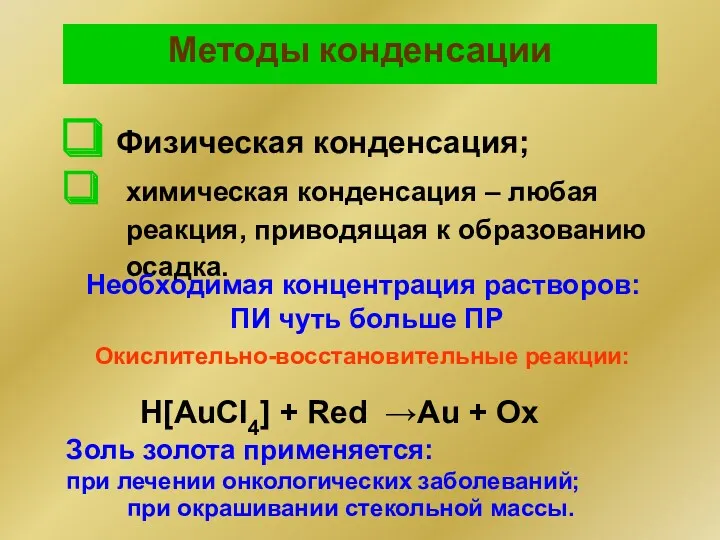 Методы конденсации

Физическая конденсация;

химическая конденсация – любая реакция, приводящая к образованию осадка.

Необходимая концентрация растворов: ПИ чуть больше ПР

Окислительно-восстановительные реакции:

$H[AuCl_4] + Red \rightarrow Au + Ox$

Золь золота применяется:
при лечении онкологических заболеваний;
при окрашивании стекольной массы.